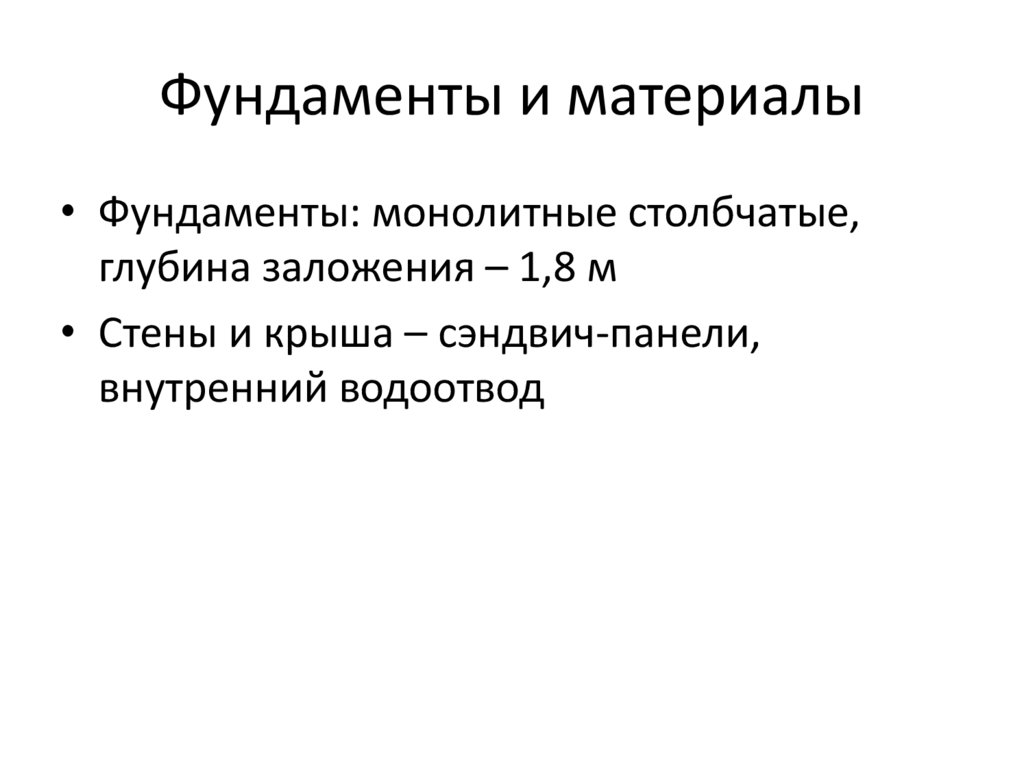 Фундаменты и материалы

• Фундаменты: монолитные столбчатые, глубина заложения – 1,8 м
• Стены и крыша – сэндвич-панели, внутренний водоотвод